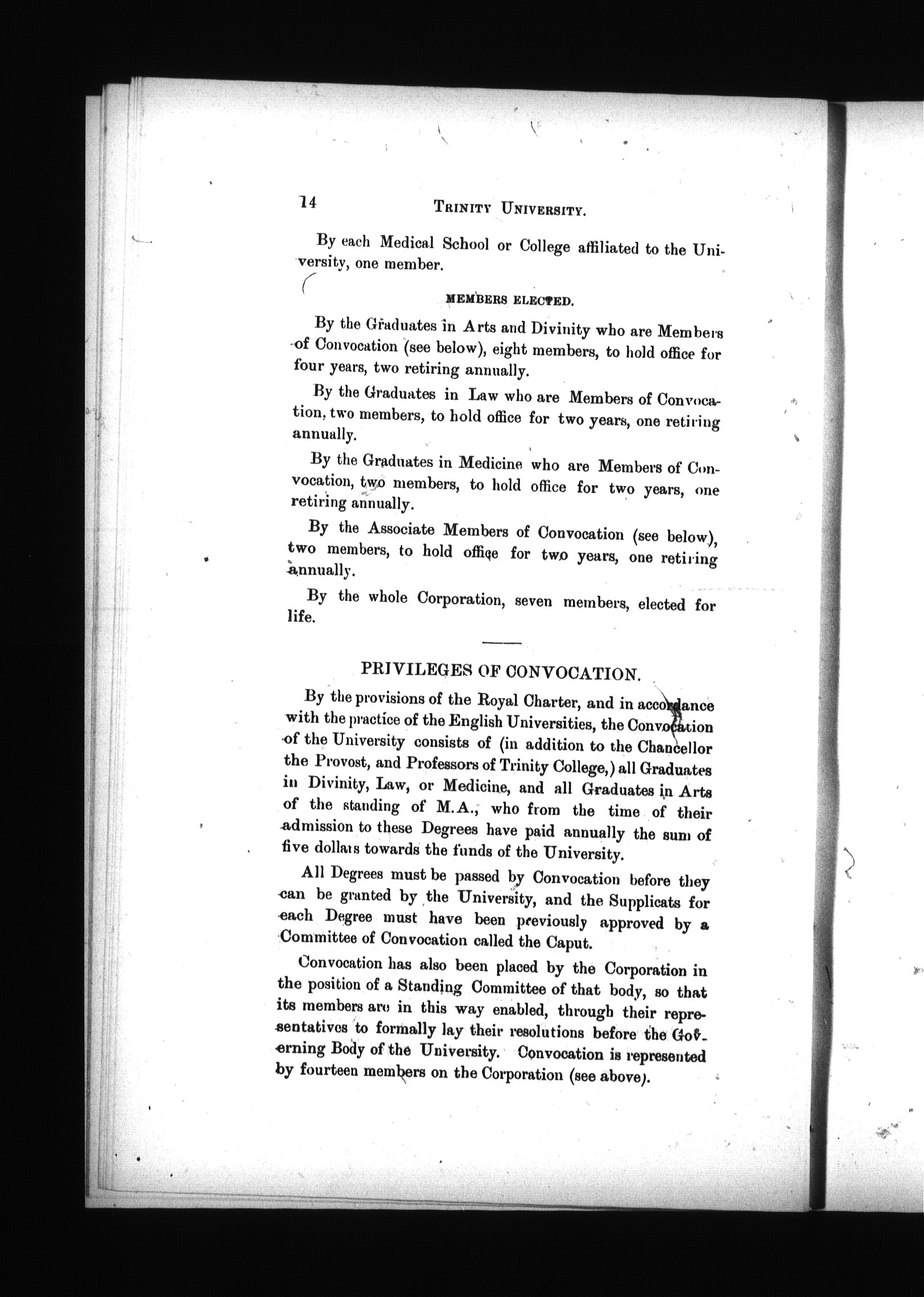 14 TRINITY UNIVERSITY.

By each Medical School or College affiliated to the University, one member.

MEMBERS ELECTED.

By the Graduates in Arts and Divinity who are Members of Convocation (see below), eight members, to hold office for four years, two retiring annually.

By the Graduates in Law who are Members of Convocation, two members, to hold office for two years, one retiring annually.

By the Graduates in Medicine who are Members of Convocation, two members, to hold office for two years, one retiring annually.

By the Associate Members of Convocation (see below), two members, to hold office for two years, one retiring annually.

By the whole Corporation, seven members, elected for life.

PRIVILEGES OF CONVOCATION.

By the provisions of the Royal Charter, and in accordance with the practice of the English Universities, the Convocation of the University consists of (in addition to the Chancellor the Provost, and Professors of Trinity College,) all Graduates in Divinity, Law, or Medicine, and all Graduates in Arts of the standing of M.A., who from the time of their admission to these Degrees have paid annually the sum of five dollars towards the funds of the University.

All Degrees must be passed by Convocation before they can be granted by the University, and the Supplicats for each Degree must have been previously approved by a Committee of Convocation called the Caput.

Convocation has also been placed by the Corporation in the position of a Standing Committee of that body, so that its members are in this way enabled, through their representatives to formally lay their resolutions before the Governing Body of the University. Convocation is represented by fourteen members on the Corporation (see above).